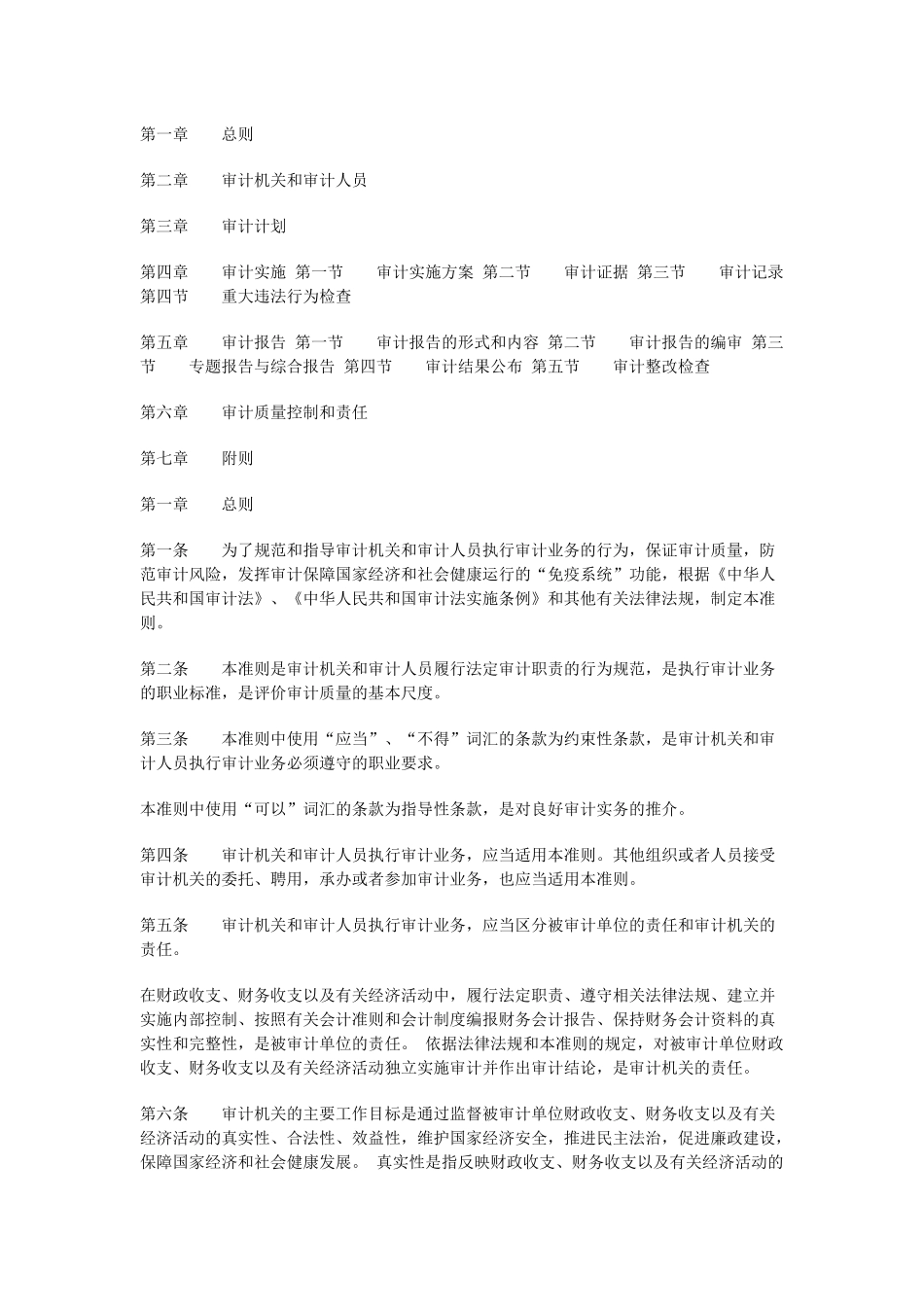 第一章　　总则

第二章　　审计机关和审计人员

第三章　　审计计划

第四章　　审计实施 第一节　　审计实施方案 第二节　　审计证据 第三节　　审计记录 第四节　　重大违法行为检查

第五章　　审计报告 第一节　　审计报告的形式和内容 第二节　　审计报告的编审 第三节　　专题报告与综合报告 第四节　　审计结果公布 第五节　　审计整改检查

第六章　　审计质量控制和责任

第七章　　附则

第一章　　总则

第一条　　为了规范和指导审计机关和审计人员执行审计业务的行为，保证审计质量，防范审计风险，发挥审计保障国家经济和社会健康运行的“免疫系统”功能，根据《中华人民共和国审计法》、《中华人民共和国审计法实施条例》和其他有关法律法规，制定本准则。

第二条　　本准则是审计机关和审计人员履行法定审计职责的行为规范，是执行审计业务的职业标准，是评价审计质量的基本尺度。

第三条　　本准则中使用“应当”、“不得”词汇的条款为约束性条款，是审计机关和审计人员执行审计业务必须遵守的职业要求。

本准则中使用“可以”词汇的条款为指导性条款，是对良好审计实务的推介。

第四条　　审计机关和审计人员执行审计业务，应当适用本准则。其他组织或者人员接受审计机关的委托、聘用，承办或者参加审计业务，也应当适用本准则。

第五条　　审计机关和审计人员执行审计业务，应当区分被审计单位的责任和审计机关的责任。

在财政收支、财务收支以及有关经济活动中，履行法定职责、遵守相关法律法规、建立并实施内部控制、按照有关会计准则和会计制度编报财务会计报告、保持财务会计资料的真实性和完整性，是被审计单位的责任。 依据法律法规和本准则的规定，对被审计单位财政收支、财务收支以及有关经济活动独立实施审计并作出审计结论，是审计机关的责任。

第六条　　审计机关的主要工作目标是通过监督被审计单位财政收支、财务收支以及有关经济活动的真实性、合法性、效益性，维护国家经济安全，推进民主法治，促进廉政建设，保障国家经济和社会健康发展。 真实性是指反映财政收支、财务收支以及有关经济活动的